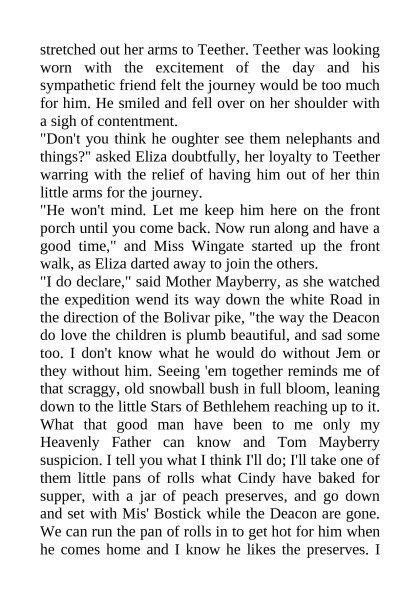 stretched out her arms to Teether. Teether was looking worn with the excitement of the day and his sympathetic friend felt the journey would be too much for him. He smiled and fell over on her shoulder with a sigh of contentment.
"Don't you think he oughter see them nelephants and things?" asked Eliza doubtfully, her loyalty to Teether warring with the relief of having him out of her thin little arms for the journey.
"He won't mind. Let me keep him here on the front porch until you come back. Now run along and have a good time," and Miss Wingate started up the front walk, as Eliza darted away to join the others.
"I do declare," said Mother Mayberry, as she watched the expedition wend its way down the white Road in the direction of the Bolivar pike, "the way the Deacon do love the children is plumb beautiful, and sad some too. I don't know what he would do without Jem or they without him. Seeing 'em together reminds me of that scraggy, old snowball bush in full bloom, leaning down to the little Stars of Bethlehem reaching up to it. What that good man have been to me only my Heavenly Father can know and Tom Mayberry suspicion. I tell you what I think I'll do; I'll take one of them little pans of rolls what Cindy have baked for supper, with a jar of peach preserves, and go down and set with Mis' Bostick while the Deacon are gone. We can run the pan of rolls in to get hot for him when he comes home and I know he likes the preserves. I